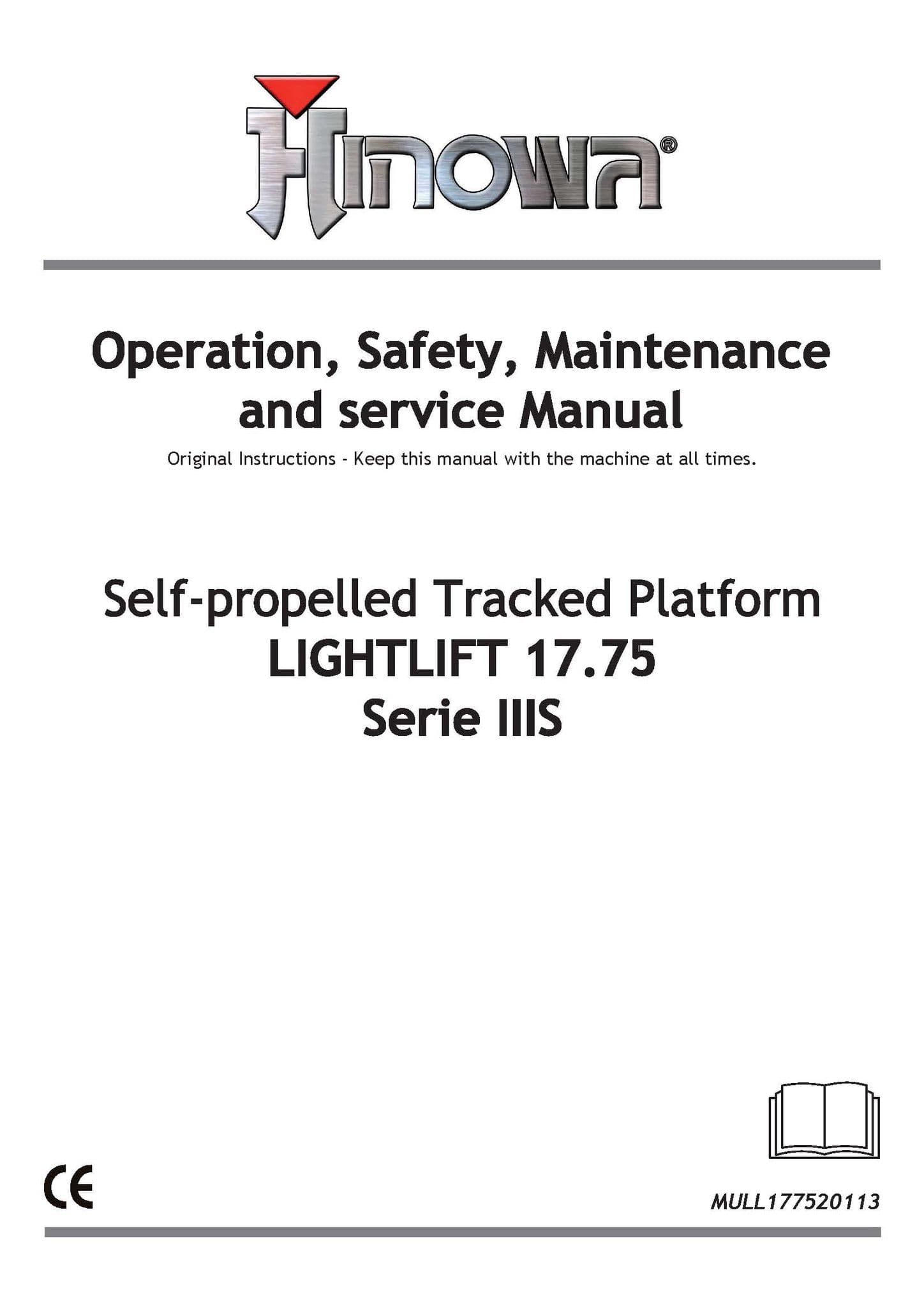 Hinowa®

Operation, Safety, Maintenance and service Manual

Original Instructions - Keep this manual with the machine at all times.

Self-propelled Tracked Platform
LIGHTLIFT 17.75
Serie IIIS

CE

MULL177520113